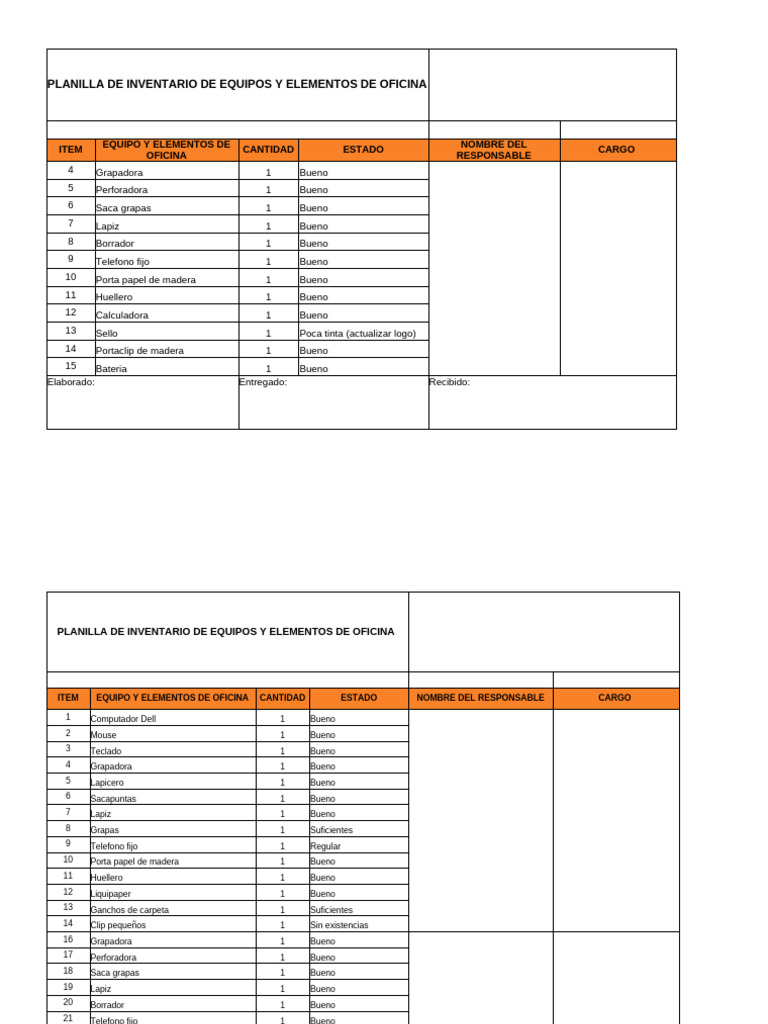 PLANILLA DE INVENTARIO DE EQUIPOS Y ELEMENTOS DE OFICINA

| ITEM | EQUIPO Y ELEMENTOS DE OFICINA | CANTIDAD | ESTADO | NOMBRE DEL RESPONSABLE | CARGO |
|---|---|---|---|---|---|
| 4 | Grapadora | 1 | Bueno | | |
| 5 | Perforadora | 1 | Bueno | | |
| 6 | Saca grapas | 1 | Bueno | | |
| 7 | Lapiz | 1 | Bueno | | |
| 8 | Borrador | 1 | Bueno | | |
| 9 | Telefono fijo | 1 | Bueno | | |
| 10 | Porta papel de madera | 1 | Bueno | | |
| 11 | Huellero | 1 | Bueno | | |
| 12 | Calculadora | 1 | Bueno | | |
| 13 | Sello | 1 | Poca tinta (actualizar logo) | | |
| 14 | Portaclip de madera | 1 | Bueno | | |
| 15 | Bateria | 1 | Bueno | | |

Elaborado: Entregado: Recibido:

PLANILLA DE INVENTARIO DE EQUIPOS Y ELEMENTOS DE OFICINA

| ITEM | EQUIPO Y ELEMENTOS DE OFICINA | CANTIDAD | ESTADO | NOMBRE DEL RESPONSABLE | CARGO |
|---|---|---|---|---|---|
| 1 | Computador Dell | 1 | Bueno | | |
| 2 | Mouse | 1 | Bueno | | |
| 3 | Teclado | 1 | Bueno | | |
| 4 | Grapadora | 1 | Bueno | | |
| 5 | Lapicero | 1 | Bueno | | |
| 6 | Sacapuntas | 1 | Bueno | | |
| 7 | Lapiz | 1 | Bueno | | |
| 8 | Grapas | 1 | Suficientes | | |
| 9 | Telefono fijo | 1 | Regular | | |
| 10 | Porta papel de madera | 1 | Bueno | | |
| 11 | Huellero | 1 | Bueno | | |
| 12 | Liquipaper | 1 | Bueno | | |
| 13 | Ganchos de carpeta | 1 | Suficientes | | |
| 14 | Clip pequeños | 1 | Sin existencias | | |
| 16 | Grapadora | 1 | Bueno | | |
| 17 | Perforadora | 1 | Bueno | | |
| 18 | Saca grapas | 1 | Bueno | | |
| 19 | Lapiz | 1 | Bueno | | |
| 20 | Borrador | 1 | Bueno | | |
| 21 | Telefono fijo | 1 | Bueno | | |